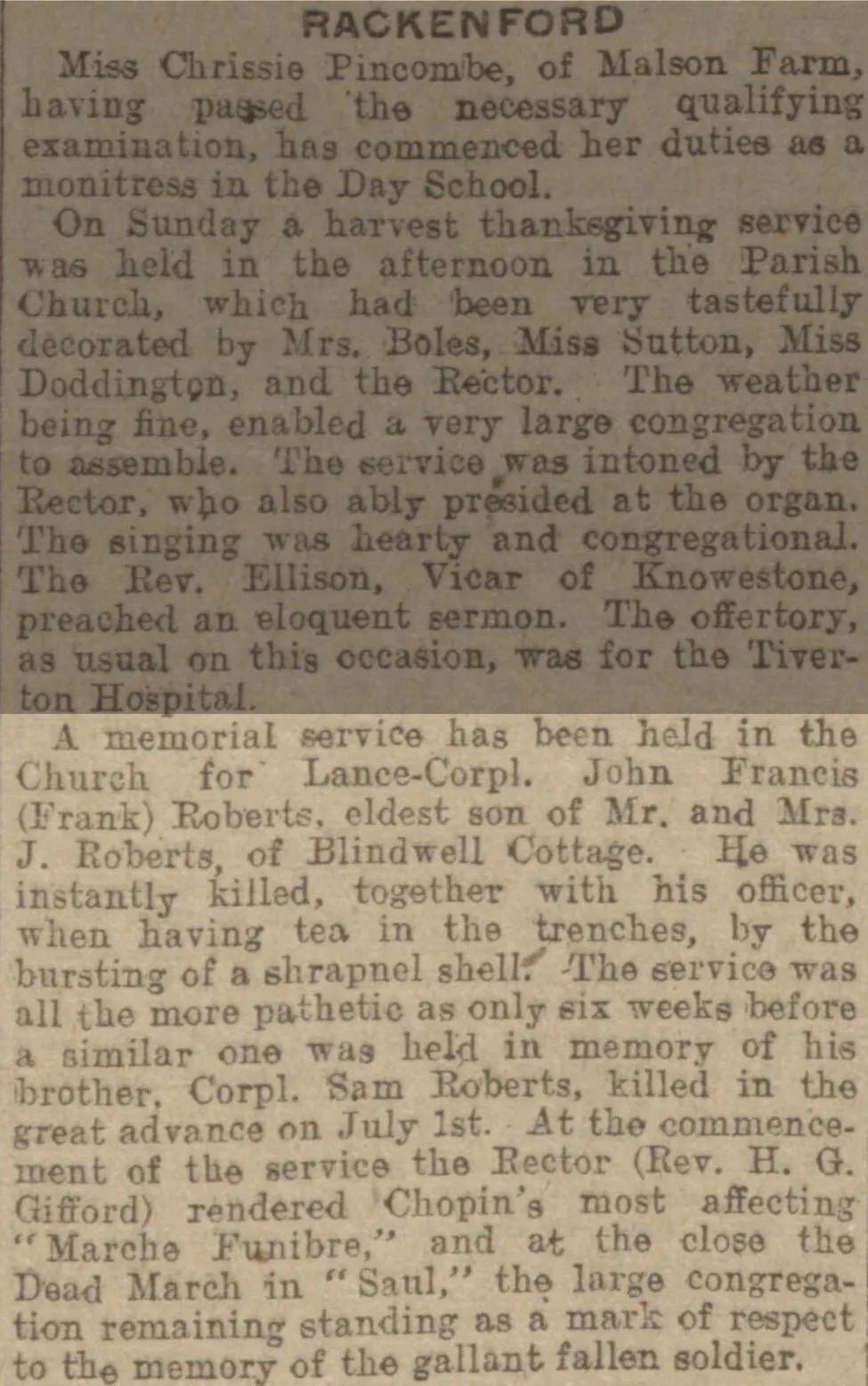 RACKENFORD

Miss Chrissie Pincombe, of Malson Farm, having passed the necessary qualifying examination, has commenced her duties as a monitress in the Day School.

On Sunday a harvest thanksgiving service was held in the afternoon in the Parish Church, which had been very tastefully decorated by Mrs. Boles, Miss Sutton, Miss Doddington, and the Rector. The weather being fine, enabled a very large congregation to assemble. The service was intoned by the Rector, who also ably presided at the organ. The singing was hearty and congregational. The Rev. Ellison, Vicar of Knowestone, preached an eloquent sermon. The offertory, as usual on this occasion, was for the Tiverton Hospital.

A memorial service has been held in the Church for Lance-Corpl. John Francis (Frank) Roberts, eldest son of Mr. and Mrs. J. Roberts, of Blindwell Cottage. He was instantly killed, together with his officer, when having tea in the trenches, by the bursting of a shrapnel shell. The service was all the more pathetic as only six weeks before a similar one was held in memory of his brother, Corpl. Sam Roberts, killed in the great advance on July 1st. At the commencement of the service the Rector (Rev. H. G. Gifford) rendered Chopin's most affecting "Marche Funibre," and at the close the Dead March in "Saul," the large congregation remaining standing as a mark of respect to the memory of the gallant fallen soldier.